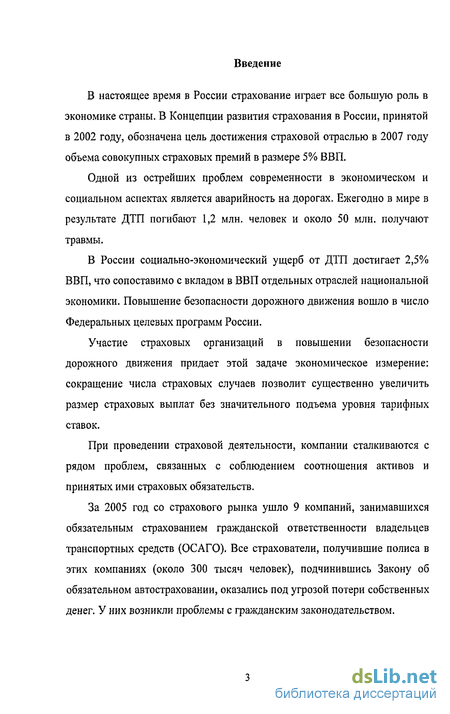 Введение

В настоящее время в России страхование играет все большую роль в экономике страны. В Концепции развития страхования в России, принятой в 2002 году, обозначена цель достижения страховой отраслью в 2007 году объема совокупных страховых премий в размере 5% ВВП.

Одной из острейших проблем современности в экономическом и социальном аспектах является аварийность на дорогах. Ежегодно в мире в результате ДТП погибают 1,2 млн. человек и около 50 млн. получают травмы.

В России социально-экономический ущерб от ДТП достигает 2,5% ВВП, что сопоставимо с вкладом в ВВП отдельных отраслей национальной экономики. Повышение безопасности дорожного движения вошло в число Федеральных целевых программ России.

Участие страховых организаций в повышении безопасности дорожного движения придает этой задаче экономическое измерение: сокращение числа страховых случаев позволит существенно увеличить размер страховых выплат без значительного подъема уровня тарифных ставок.

При проведении страховой деятельности, компании сталкиваются с рядом проблем, связанных с соблюдением соотношения активов и принятых ими страховых обязательств.

За 2005 год со страхового рынка ушло 9 компаний, занимавшихся обязательным страхованием гражданской ответственности владельцев транспортных средств (ОСАГО). Все страхователи, получившие полиса в этих компаниях (около 300 тысяч человек), подчинившись Закону об обязательном автостраховании, оказались под угрозой потери собственных денег. У них возникли проблемы с гражданским законодательством.

3

dsLib.net
библиотека диссертаций